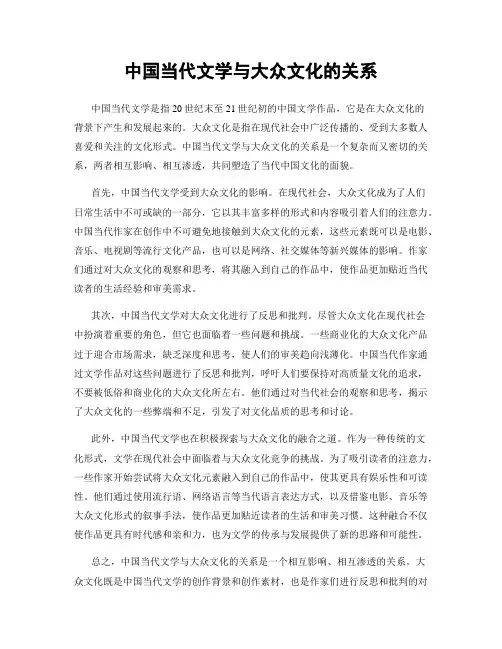 中国当代文学与大众文化的关系

中国当代文学是指20世纪末至21世纪初的中国文学作品，它是在大众文化的背景下产生和发展起来的。大众文化是指在现代社会中广泛传播的、受到大多数人喜爱和关注的文化形式。中国当代文学与大众文化的关系是一个复杂而又密切的关系，两者相互影响、相互渗透，共同塑造了当代中国文化的面貌。

首先，中国当代文学受到大众文化的影响。在现代社会，大众文化成为了人们日常生活中不可或缺的一部分，它以其丰富多样的形式和内容吸引着人们的注意力。中国当代作家在创作中不可避免地接触到大众文化的元素，这些元素既可以是电影、音乐、电视剧等流行文化产品，也可以是网络、社交媒体等新兴媒体的影响。作家们通过对大众文化的观察和思考，将其融入到自己的作品中，使作品更加贴近当代读者的生活经验和审美需求。

其次，中国当代文学对大众文化进行了反思和批判。尽管大众文化在现代社会中扮演着重要的角色，但它也面临着一些问题和挑战。一些商业化的大众文化产品过于迎合市场需求，缺乏深度和思考，使人们的审美趋向浅薄化。中国当代作家通过文学作品对这些问题进行了反思和批判，呼吁人们要保持对高质量文化的追求，不要被低俗和商业化的大众文化所左右。他们通过对当代社会的观察和思考，揭示了大众文化的一些弊端和不足，引发了对文化品质的思考和讨论。

此外，中国当代文学也在积极探索与大众文化的融合之道。作为一种传统的文化形式，文学在现代社会中面临着与大众文化竞争的挑战。为了吸引读者的注意力，一些作家开始尝试将大众文化元素融入到自己的作品中，使其更具有娱乐性和可读性。他们通过使用流行语、网络语言等当代语言表达方式，以及借鉴电影、音乐等大众文化形式的叙事手法，使作品更加贴近读者的生活和审美习惯。这种融合不仅使作品更具有时代感和亲和力，也为文学的传承与发展提供了新的思路和可能性。

总之，中国当代文学与大众文化的关系是一个相互影响、相互渗透的关系。大众文化既是中国当代文学的创作背景和创作素材，也是作家们进行反思和批判的对